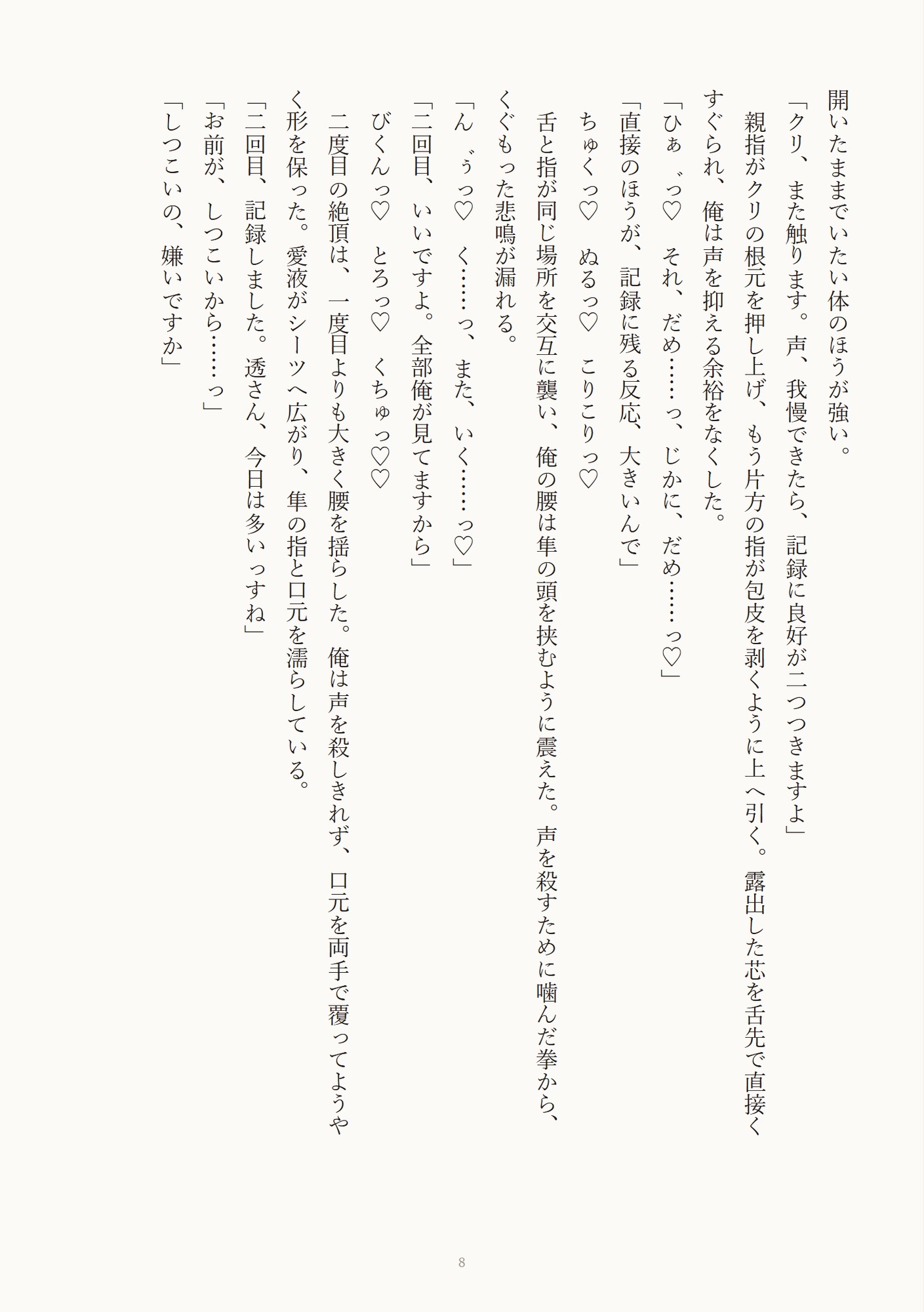 開いたままでいたい体のほうが強い。

「クリ、また触ります。声、我慢できたら、記録に良好が二つつきますよ」

親指がクリの根元を押し上げ、もう片方の指が包皮を剥くように上へ引く。露出した芯を舌先で直接くすぐられ、俺は声を抑える余裕をなくした。

「ひぁ゛っ♡ それ、だめ……っ、じかに、だめ……っ♡」

「直接のほうが、記録に残る反応、大きいんで」

ちゅくっ♡ ぬるっ♡ こりこりっ♡

舌と指が同じ場所を交互に襲い、俺の腰は隼の頭を挟むように震えた。声を殺すために噛んだ拳から、くぐもった悲鳴が漏れる。

「ん゛ぅっ♡ く……っ、また、いく……っ♡」

「二回目、いいですよ。全部俺が見てますから」

びくんっ♡ とろっ♡ くちゅっ♡♡

二度目の絶頂は、一度目よりも大きく腰を揺らした。俺は声を殺しきれず、口元を両手で覆ってようやく形を保った。愛液がシーツへ広がり、隼の指と口元を濡らしている。

「二回目、記録しました。透さん、今日は多いっすね」

「お前が、しつこいから……っ」

「しつこいの、嫌いですか」

8